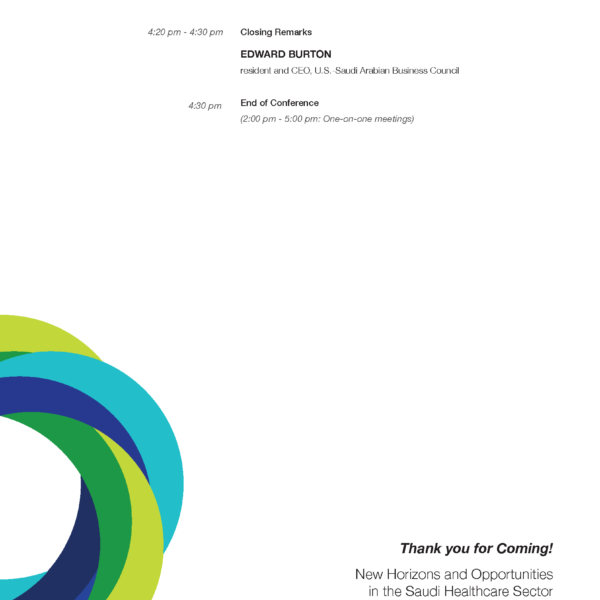 4:20 pm - 4:30 pm

Closing Remarks

EDWARD BURTON

resident and CEO, U.S.-Saudi Arabian Business Council

4:30 pm

End of Conference

(2:00 pm - 5:00 pm: One-on-one meetings)

Thank you for Coming!

New Horizons and Opportunities
in the Saudi Healthcare Sector